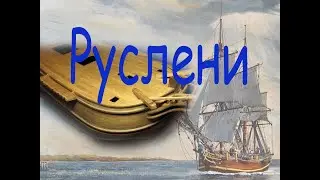 Руслени